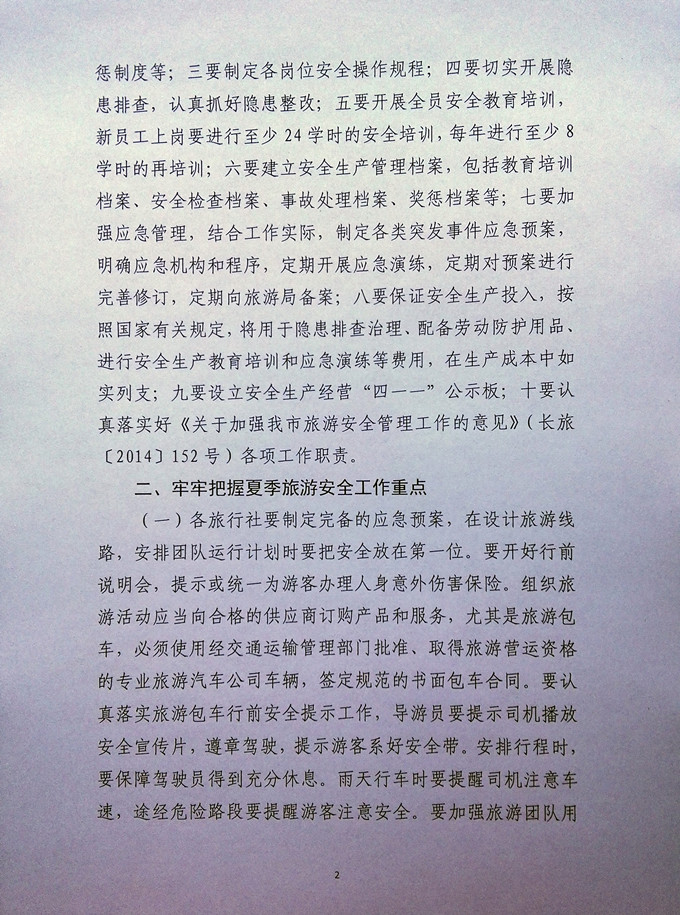 惩制度等；三要制定各岗位安全操作规程；四要切实开展隐患排查，认真抓好隐患整改；五要开展全员安全教育培训，新员工上岗要进行至少24学时的安全培训，每年进行至少8学时的再培训；六要建立安全生产管理档案，包括教育培训档案、安全检查档案、事故处理档案、奖惩档案等；七要加强应急管理，结合工作实际，制定各类突发事件应急预案，明确应急机构和程序，定期开展应急演练，定期对预案进行完善修订，定期向旅游局备案；八要保证安全生产投入，按照国家有关规定，将用于隐患排查治理、配备劳动防护用品、进行安全生产教育培训和应急演练等费用，在生产成本中如实列支；九要设立安全生产经营“四一一”公示板；十要认真落实好《关于加强我市旅游安全管理工作的意见》（长旅〔2014〕152号）各项工作职责。

二、牢牢把握夏季旅游安全工作重点

（一）各旅行社要制定完备的应急预案，在设计旅游线路，安排团队运行计划时要把安全放在第一位。要开好行前说明会，提示或统一为游客办理人身意外伤害保险。组织旅游活动应当向合格的供应商订购产品和服务，尤其是旅游包车，必须使用经交通运输管理部门批准、取得旅游营运资格的专业旅游汽车公司车辆，签定规范的书面包车合同。要认真落实旅游包车行前安全提示工作，导游员要提示司机播放安全宣传片，遵章驾驶，提示游客系好安全带。安排行程时，要保障驾驶员得到充分休息。雨天行车时要提醒司机注意车速，途经危险路段要提醒游客注意安全。要加强旅游团队用

2